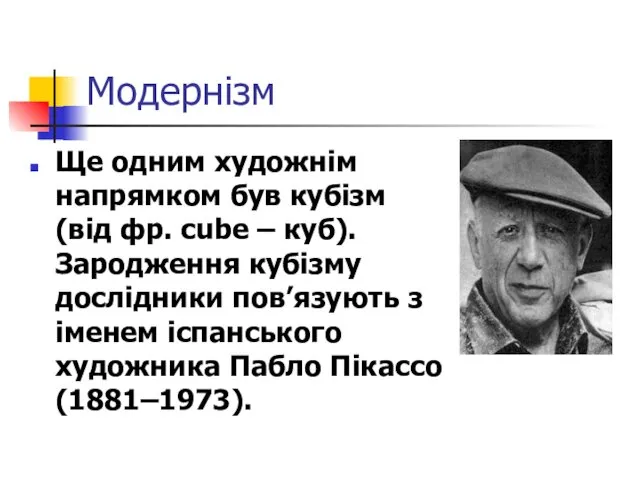 Модернізм

Ще одним художнім напрямком був кубізм (від фр. cube – куб). Зародження кубізму дослідники пов’язують з іменем іспанського художника Пабло Пікассо (1881–1973).